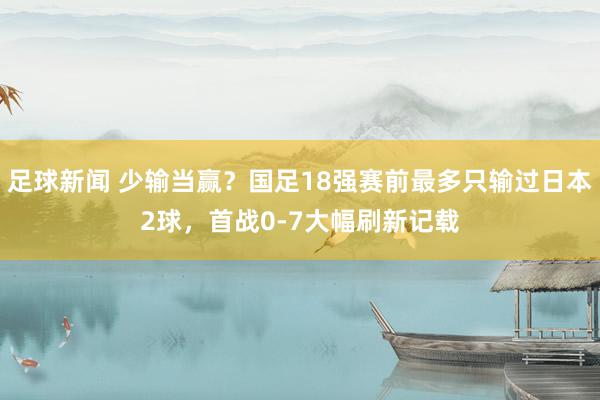 足球新闻 少输当赢？国足18强赛前最多只输过日本2球，首战0-7大幅刷新记载